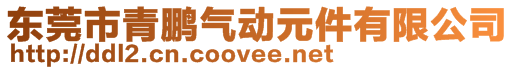 东莞市青鹏气动元件有限公司
http://ddl2.cn.coovee.net